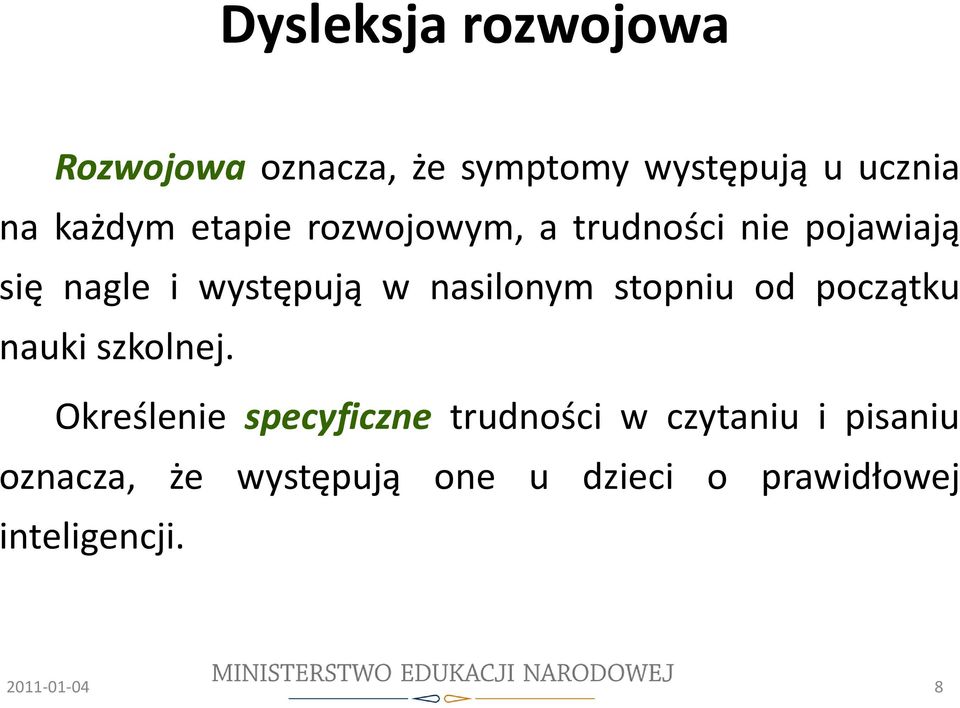 Dysleksja rozwojowa

Rozwojowa oznacza, że symptomy występują u ucznia na każdym etapie rozwojowym, a trudności nie pojawiają się nagle i występują w nasilonym stopniu od początku nauki szkolnej.

Określenie specyficzne trudności w czytaniu i pisaniu oznacza, że występują one u dzieci o prawidłowej inteligencji.

2011-01-04 MINISTERSTWO EDUKACJI NARODOWEJ 8